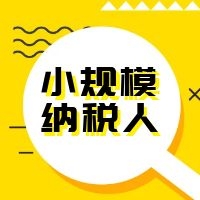 小规模
纳税人